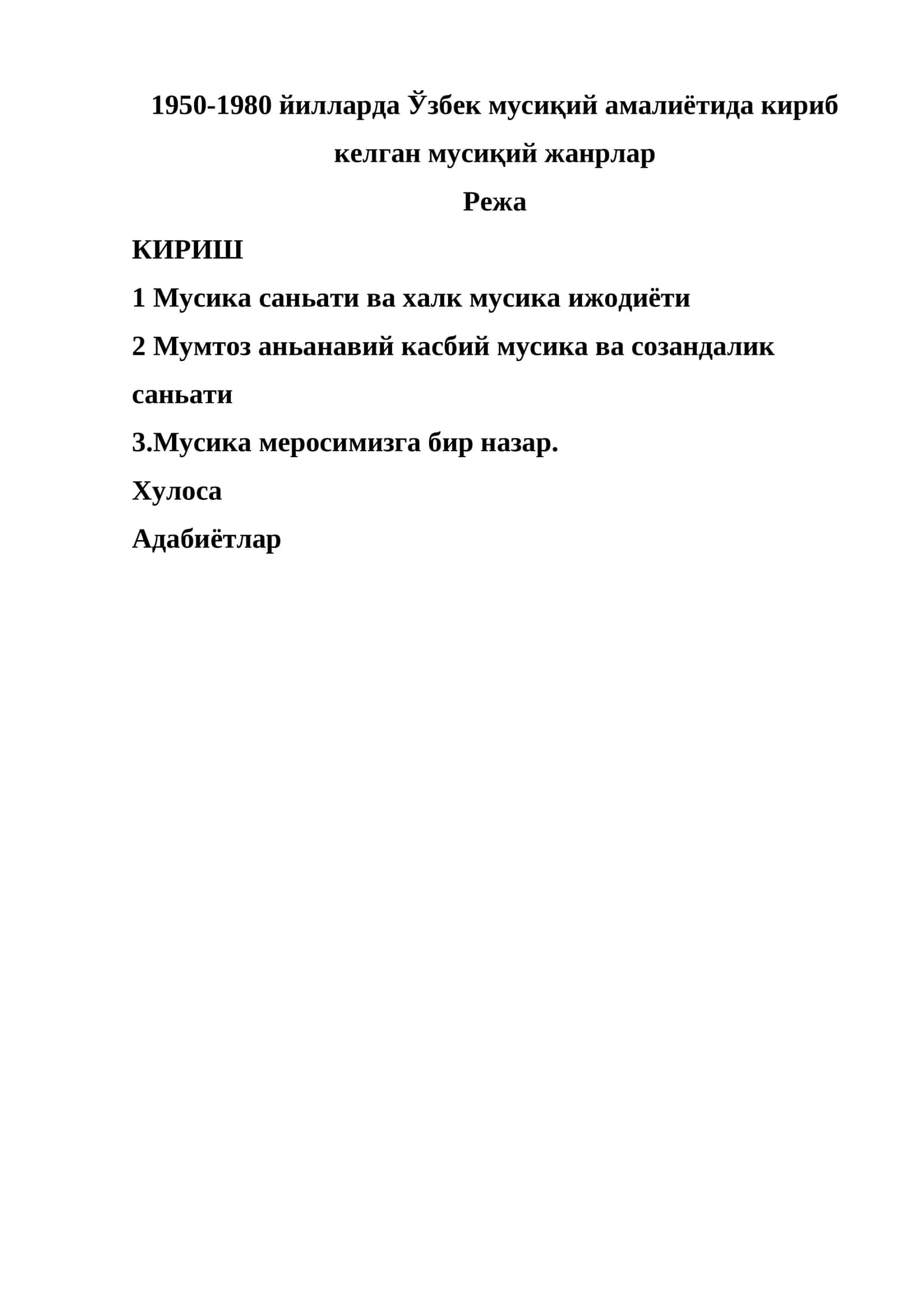 1950-1980 йилларда Ўзбек мусиқий амалиётида кириб келган мусиқий жанрлар

Режа

КИРИШ

1 Мусика саньати ва халк мусика ижодиёти

2 Мумтоз аньанавий касбий мусика ва созандалик саньати

3.Мусика меросимизга бир назар.

Хулоса

Адабиётлар